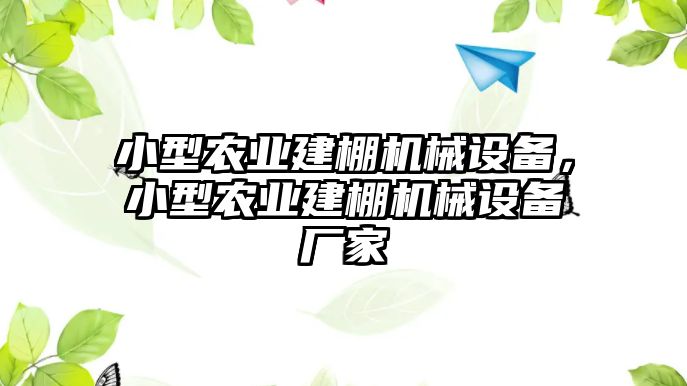 小型农业建棚机械设备，小型农业建棚机械设备厂家